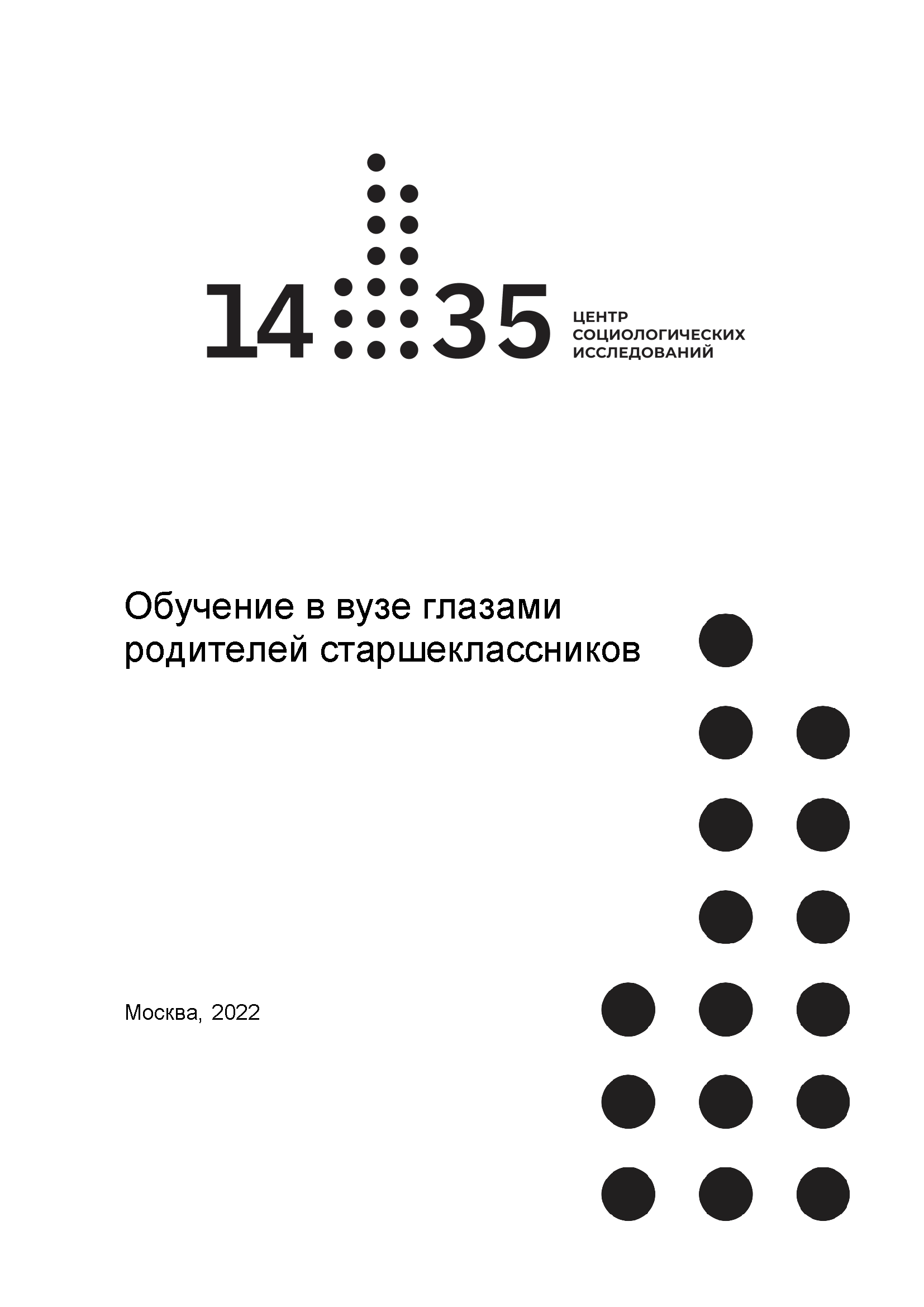 14 35

ЦЕНТР
СОЦИОЛОГИЧЕСКИХ
ИССЛЕДОВАНИЙ

Обучение в вузе глазами родителей старшеклассников

Москва, 2022